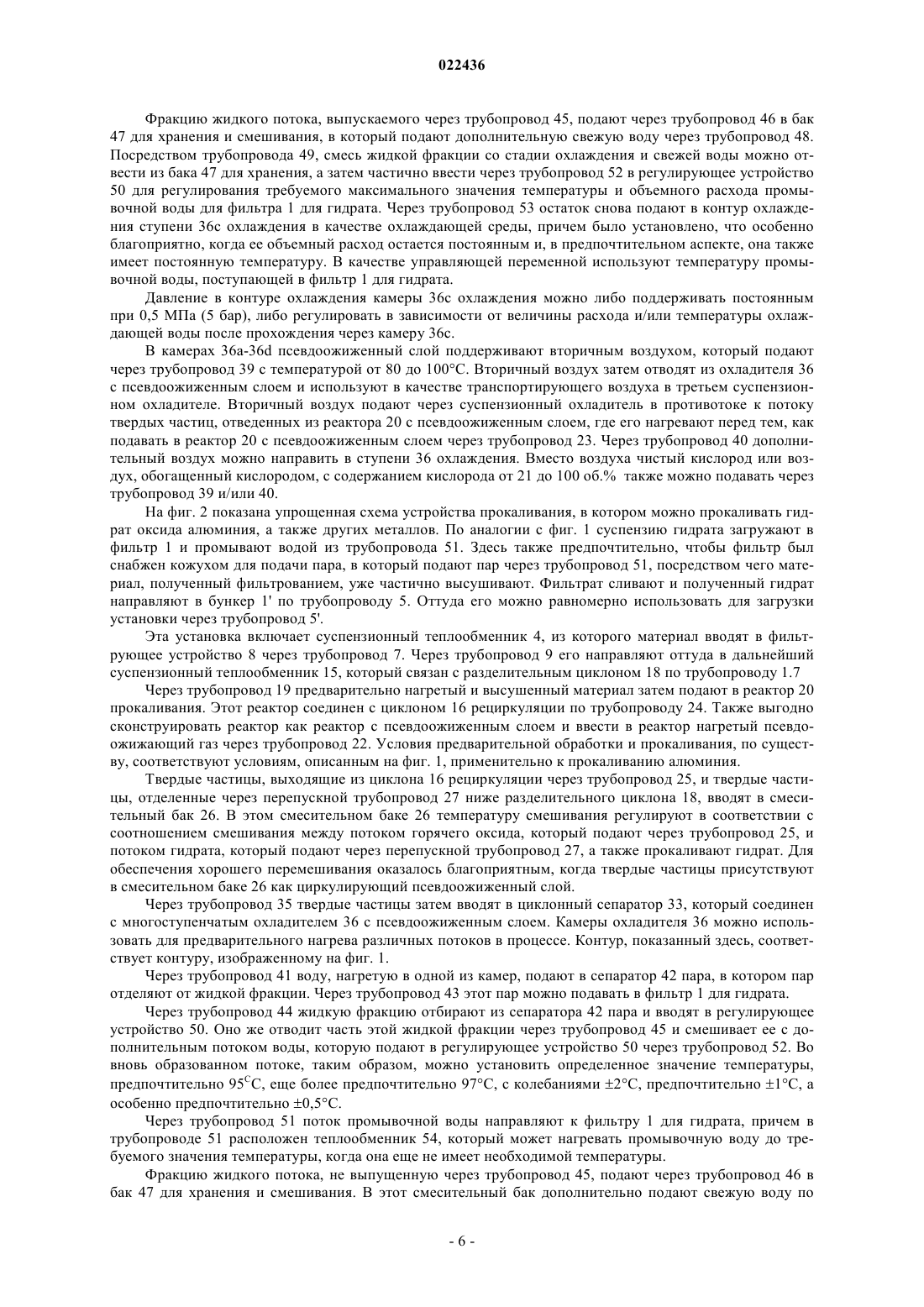 022436

Фракцию жидкого потока, выпускаемого через трубопровод 45, подают через трубопровод 46 в бак 47 для хранения и смешивания, в который подают дополнительную свежую воду через трубопровод 48. Посредством трубопровода 49, смесь жидкой фракции со стадии охлаждения и свежей воды можно отвести из бака 47 для хранения, а затем частично ввести через трубопровод 52 в регулирующее устройство 50 для регулирования требуемого максимального значения температуры и объемного расхода промывочной воды для фильтра 1 для гидрата. Через трубопровод 53 остаток снова подают в контур охлаждения ступени 36с охлаждения в качестве охлаждающей среды, причем было установлено, что особенно благоприятно, когда ее объемный расход остается постоянным и, в предпочтительном аспекте, она также имеет постоянную температуру. В качестве управляющей переменной используют температуру промывочной воды, поступающей в фильтр 1 для гидрата.

Давление в контуре охлаждения камеры 36с охлаждения можно либо поддерживать постоянным при 0,5 МПа (5 бар), либо регулировать в зависимости от величины расхода и/или температуры охлаждающей воды после прохождения через камеру 36с.

В камерах 36a-36d псевдоожиженный слой поддерживают вторичным воздухом, который подают через трубопровод 39 с температурой от 80 до 100°С. Вторичный воздух затем отводят из охладителя 36 с псевдоожиженным слоем и используют в качестве транспортирующего воздуха в третьем суспензионном охладителе. Вторичный воздух подают через суспензионный охладитель в противотоке к потоку твердых частиц, отведенных из реактора 20 с псевдоожиженным слоем, где его нагревают перед тем, как подавать в реактор 20 с псевдоожиженным слоем через трубопровод 23. Через трубопровод 40 дополнительный воздух можно направить в ступени 36 охлаждения. Вместо воздуха чистый кислород или воздух, обогащенный кислородом, с содержанием кислорода от 21 до 100 об.% также можно подавать через трубопровод 39 и/или 40.

На фиг. 2 показана упрощенная схема устройства прокаливания, в котором можно прокаливать гидрат оксида алюминия, а также других металлов. По аналогии с фиг. 1 суспензию гидрата загружают в фильтр 1 и промывают водой из трубопровода 51. Здесь также предпочтительно, чтобы фильтр был снабжен кожухом для подачи пара, в который подают пар через трубопровод 51, посредством чего материал, полученный фильтрованием, уже частично высушивают. Фильтрат сливают и полученный гидрат направляют в бункер 1' по трубопроводу 5. Оттуда его можно равномерно использовать для загрузки установки через трубопровод 5'.

Эта установка включает суспензионный теплообменник 4, из которого материал вводят в фильтрующее устройство 8 через трубопровод 7. Через трубопровод 9 его направляют оттуда в дальнейший суспензионный теплообменник 15, который связан с разделительным циклоном 18 по трубопроводу 1.7

Через трубопровод 19 предварительно нагретый и высушенный материал затем подают в реактор 20 прокаливания. Этот реактор соединен с циклоном 16 рециркуляции по трубопроводу 24. Также выгодно сконструировать реактор как реактор с псевдоожиженным слоем и ввести в реактор нагретый псевдоожижающий газ через трубопровод 22. Условия предварительной обработки и прокаливания, по существу, соответствуют условиям, описанным на фиг. 1, применительно к прокаливанию алюминия.

Твердые частицы, выходящие из циклона 16 рециркуляции через трубопровод 25, и твердые частицы, отделенные через перепускной трубопровод 27 ниже разделительного циклона 18, вводят в смесительный бак 26. В этом смесительном баке 26 температуру смешивания регулируют в соответствии с соотношением смешивания между потоком горячего оксида, который подают через трубопровод 25, и потоком гидрата, который подают через перепускной трубопровод 27, а также прокаливают гидрат. Для обеспечения хорошего перемешивания оказалось благоприятным, когда твердые частицы присутствуют в смесительном баке 26 как циркулирующий псевдоожиженный слой.

Через трубопровод 35 твердые частицы затем вводят в циклонный сепаратор 33, который соединен с многоступенчатым охладителем 36 с псевдоожиженным слоем. Камеры охладителя 36 можно использовать для предварительного нагрева различных потоков в процессе. Контур, показанный здесь, соответствует контуру, изображенному на фиг. 1.

Через трубопровод 41 воду, нагретую в одной из камер, подают в сепаратор 42 пара, в котором пар отделяют от жидкой фракции. Через трубопровод 43 этот пар можно подавать в фильтр 1 для гидрата.

Через трубопровод 44 жидкую фракцию отбирают из сепаратора 42 пара и вводят в регулирующее устройство 50. Оно же отводит часть этой жидкой фракции через трубопровод 45 и смешивает ее с дополнительным потоком воды, которую подают в регулирующее устройство 50 через трубопровод 52. Во вновь образованном потоке, таким образом, можно установить определенное значение температуры, предпочтительно 95$^{C}$С, еще более предпочтительно 97°С, с колебаниями ±2°С, предпочтительно ±1°С, а особенно предпочтительно ±0,5°С.

Через трубопровод 51 поток промывочной воды направляют к фильтру 1 для гидрата, причем в трубопроводе 51 расположен теплообменник 54, который может нагревать промывочную воду до требуемого значения температуры, когда она еще не имеет необходимой температуры.

Фракцию жидкого потока, не выпущенную через трубопровод 45, подают через трубопровод 46 в бак 47 для хранения и смешивания. В этот смесительный бак дополнительно подают свежую воду по

- 6 -